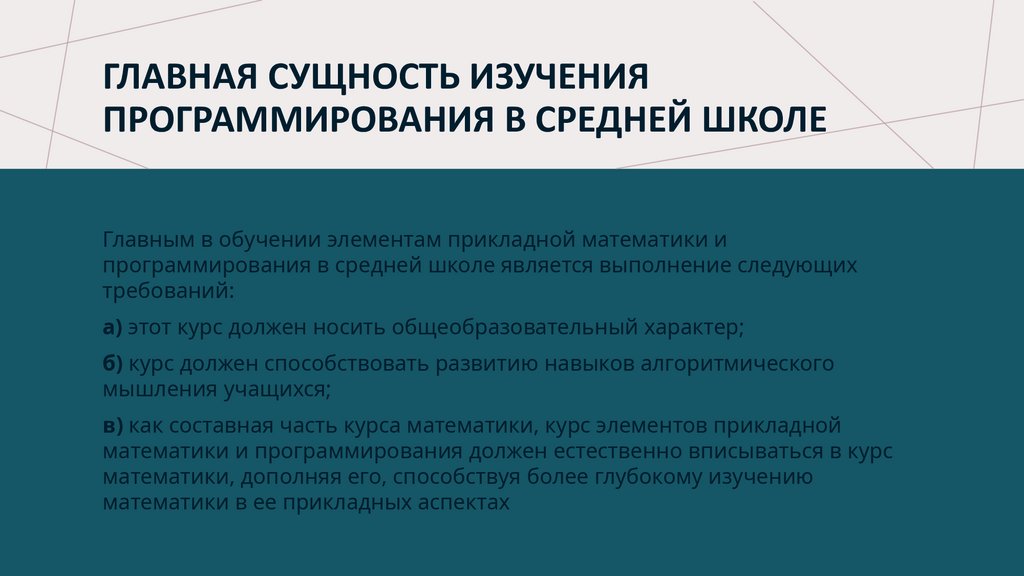 ГЛАВНАЯ СУЩНОСТЬ ИЗУЧЕНИЯ ПРОГРАММИРОВАНИЯ В СРЕДНЕЙ ШКОЛЕ

Главным в обучении элементам прикладной математики и программирования в средней школе является выполнение следующих требований:

а) этот курс должен носить общеобразовательный характер;

б) курс должен способствовать развитию навыков алгоритмического мышления учащихся;

в) как составная часть курса математики, курс элементов прикладной математики и программирования должен естественно вписываться в курс математики, дополняя его, способствуя более глубокому изучению математики в ее прикладных аспектах